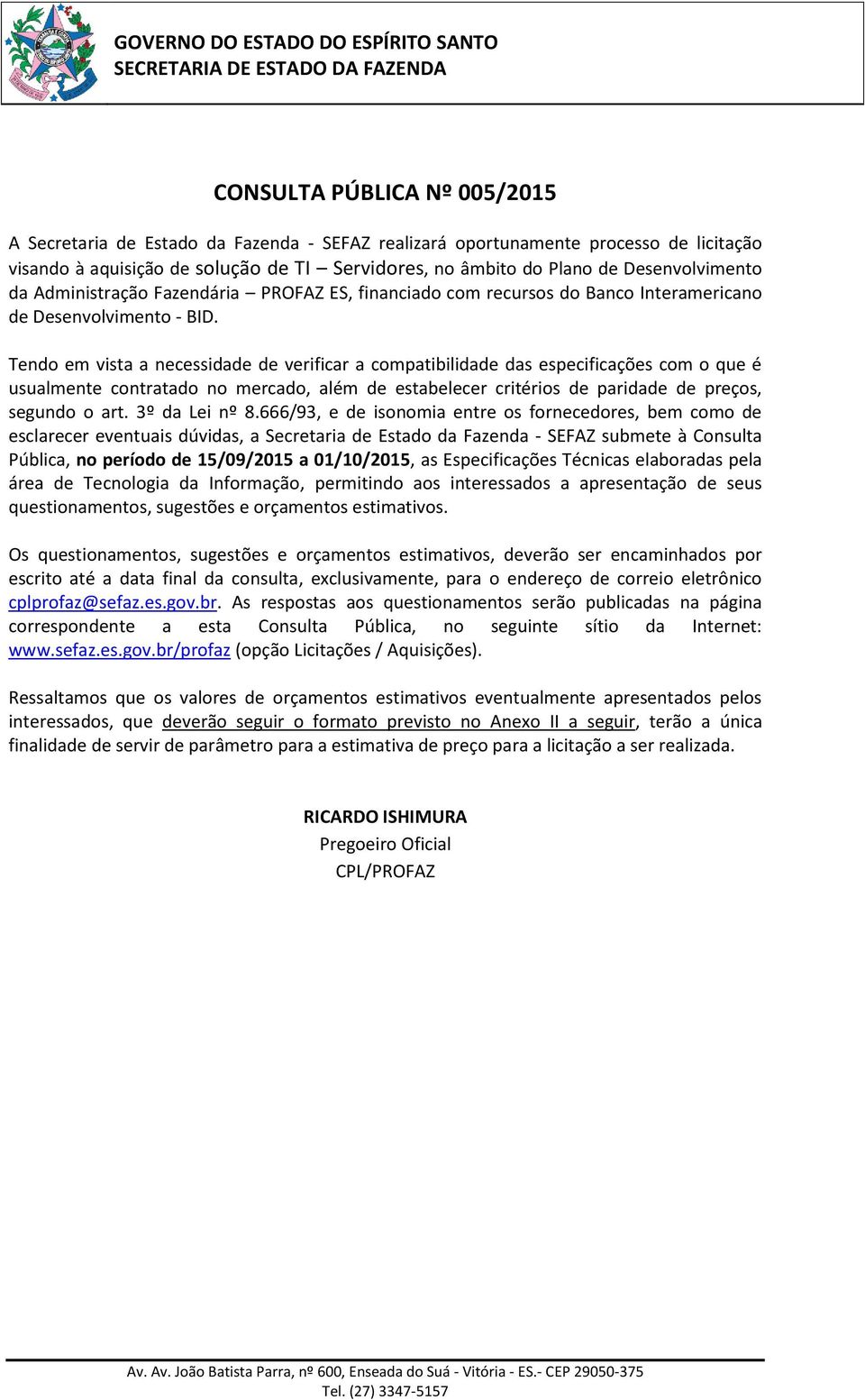 GOVERNO DO ESTADO DO ESPÍRITO SANTO
SECRETARIA DE ESTADO DA FAZENDA

CONSULTA PÚBLICA Nº 005/2015

A Secretaria de Estado da Fazenda - SEFAZ realizará oportunamente processo de licitação visando à aquisição de solução de TI – Servidores, no âmbito do Plano de Desenvolvimento da Administração Fazendária – PROFAZ ES, financiado com recursos do Banco Interamericano de Desenvolvimento - BID.

Tendo em vista a necessidade de verificar a compatibilidade das especificações com o que é usualmente contratado no mercado, além de estabelecer critérios de paridade de preços, segundo o art. 3º da Lei nº 8.666/93, e de isonomia entre os fornecedores, bem como de esclarecer eventuais dúvidas, a Secretaria de Estado da Fazenda - SEFAZ submete à Consulta Pública, no período de 15/09/2015 a 01/10/2015, as Especificações Técnicas elaboradas pela área de Tecnologia da Informação, permitindo aos interessados a apresentação de seus questionamentos, sugestões e orçamentos estimativos.

Os questionamentos, sugestões e orçamentos estimativos, deverão ser encaminhados por escrito até a data final da consulta, exclusivamente, para o endereço de correio eletrônico cplprofaz@sefaz.es.gov.br. As respostas aos questionamentos serão publicadas na página correspondente a esta Consulta Pública, no seguinte sítio da Internet: www.sefaz.es.gov.br/profaz (opção Licitações / Aquisições).

Ressaltamos que os valores de orçamentos estimativos eventualmente apresentados pelos interessados, que deverão seguir o formato previsto no Anexo II a seguir, terão a única finalidade de servir de parâmetro para a estimativa de preço para a licitação a ser realizada.

RICARDO ISHIMURA
Pregoeiro Oficial
CPL/PROFAZ

Av. Av. João Batista Parra, nº 600, Enseada do Suá - Vitória - ES.- CEP 29050-375
Tel. (27) 3347-5157